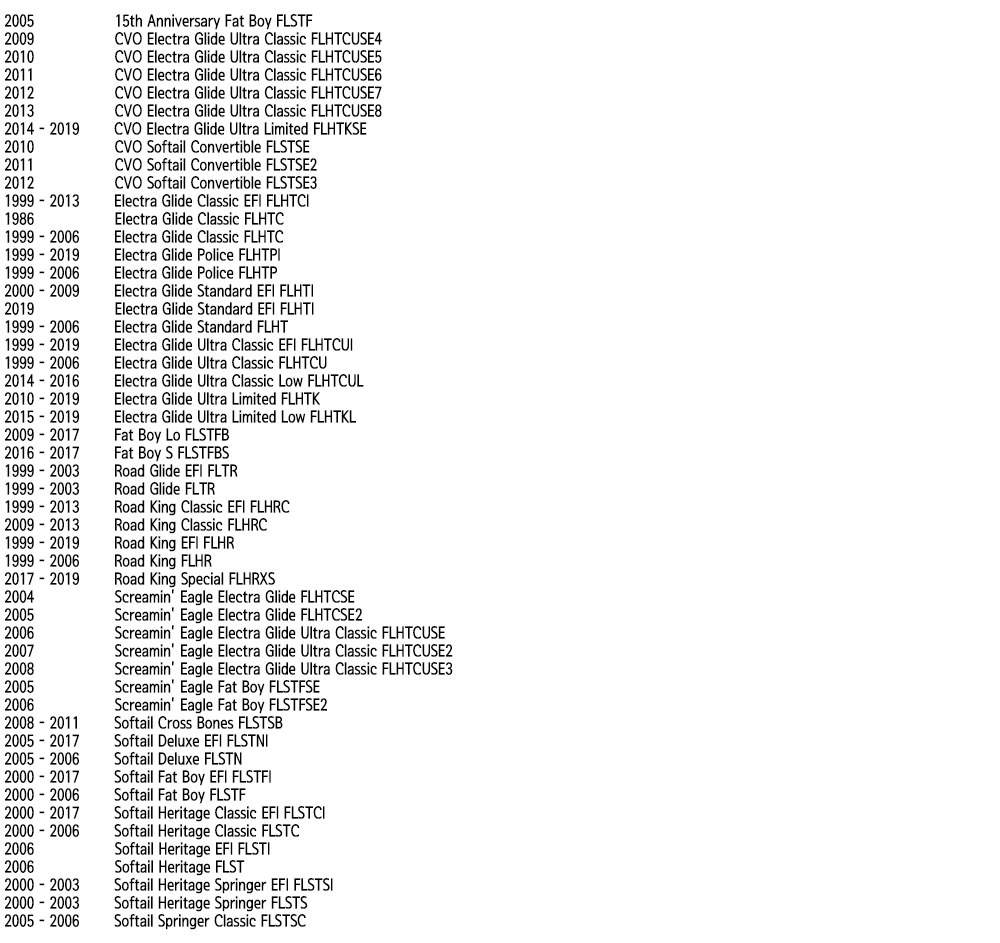 | | |
|---|---|
| 2005 | 15th Anniversary Fat Boy FLSTF |
| 2009 | CVO Electra Glide Ultra Classic FLHTCUSE4 |
| 2010 | CVO Electra Glide Ultra Classic FLHTCUSE5 |
| 2011 | CVO Electra Glide Ultra Classic FLHTCUSE6 |
| 2012 | CVO Electra Glide Ultra Classic FLHTCUSE7 |
| 2013 | CVO Electra Glide Ultra Classic FLHTCUSE8 |
| 2014 - 2019 | CVO Electra Glide Ultra Limited FLHTKSE |
| 2010 | CVO Softail Convertible FLSTSE |
| 2011 | CVO Softail Convertible FLSTSE2 |
| 2012 | CVO Softail Convertible FLSTSE3 |
| 1999 - 2013 | Electra Glide Classic EFI FLHTCI |
| 1986 | Electra Glide Classic FLHTC |
| 1999 - 2006 | Electra Glide Classic FLHTC |
| 1999 - 2019 | Electra Glide Police FLHTPI |
| 1999 - 2006 | Electra Glide Police FLHTP |
| 2000 - 2009 | Electra Glide Standard EFI FLHTI |
| 2019 | Electra Glide Standard EFI FLHTI |
| 1999 - 2006 | Electra Glide Standard FLHT |
| 1999 - 2019 | Electra Glide Ultra Classic EFI FLHTCUI |
| 1999 - 2006 | Electra Glide Ultra Classic FLHTCU |
| 2014 - 2016 | Electra Glide Ultra Classic Low FLHTCUL |
| 2010 - 2019 | Electra Glide Ultra Limited FLHTK |
| 2015 - 2019 | Electra Glide Ultra Limited Low FLHTKL |
| 2009 - 2017 | Fat Boy Lo FLSTFB |
| 2016 - 2017 | Fat Boy S FLSTFBS |
| 1999 - 2003 | Road Glide EFI FLTR |
| 1999 - 2003 | Road Glide FLTR |
| 1999 - 2013 | Road King Classic EFI FLHRC |
| 2009 - 2013 | Road King Classic FLHRC |
| 1999 - 2019 | Road King EFI FLHR |
| 1999 - 2006 | Road King FLHR |
| 2017 - 2019 | Road King Special FLHRXS |
| 2004 | Screamin' Eagle Electra Glide FLHTCSE |
| 2005 | Screamin' Eagle Electra Glide FLHTCSE2 |
| 2006 | Screamin' Eagle Electra Glide Ultra Classic FLHTCUSE |
| 2007 | Screamin' Eagle Electra Glide Ultra Classic FLHTCUSE2 |
| 2008 | Screamin' Eagle Electra Glide Ultra Classic FLHTCUSE3 |
| 2005 | Screamin' Eagle Fat Boy FLSTFSE |
| 2006 | Screamin' Eagle Fat Boy FLSTFSE2 |
| 2008 - 2011 | Softail Cross Bones FLSTSB |
| 2005 - 2017 | Softail Deluxe EFI FLSTNI |
| 2005 - 2006 | Softail Deluxe FLSTN |
| 2000 - 2017 | Softail Fat Boy EFI FLSTFI |
| 2000 - 2006 | Softail Fat Boy FLSTF |
| 2000 - 2017 | Softail Heritage Classic EFI FLSTCI |
| 2000 - 2006 | Softail Heritage Classic FLSTC |
| 2006 | Softail Heritage EFI FLSTI |
| 2006 | Softail Heritage FLST |
| 2000 - 2003 | Softail Heritage Springer EFI FLSTSI |
| 2000 - 2003 | Softail Heritage Springer FLSTS |
| 2005 - 2006 | Softail Springer Classic FLSTSC |